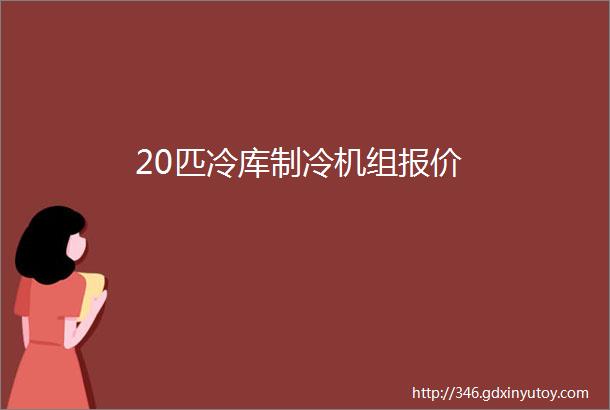 20匹冷库制冷机组报价

http://346.gdxinyutoy.com